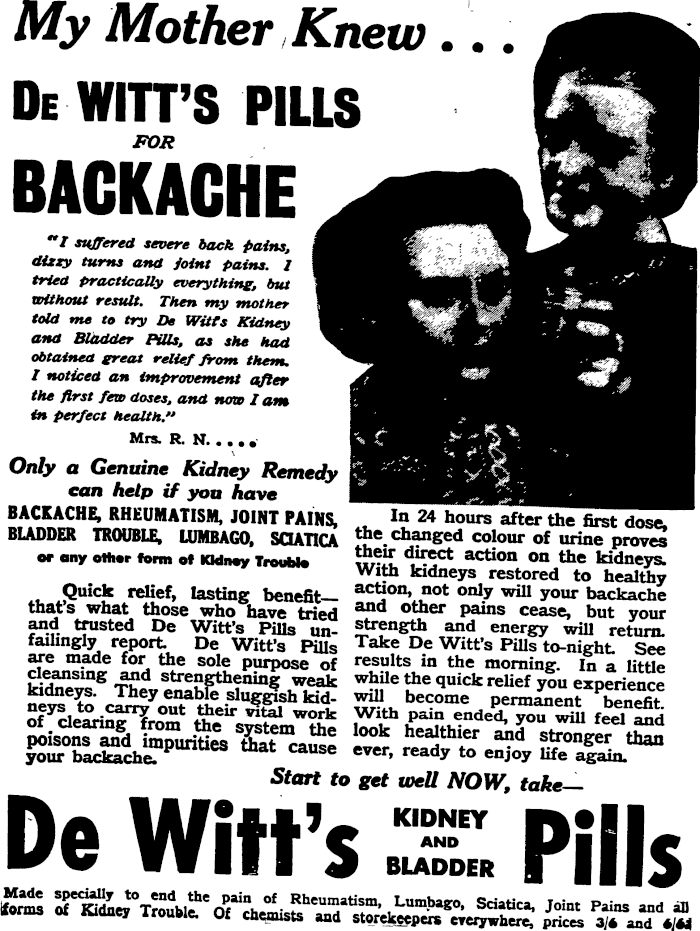 My Mother Knew . . .

DE WITT'S PILLS FOR BACKACHE

"I suffered severe back pains, dizzy turns and joint pains. I tried practically everything, but without result. Then my mother told me to try De Witt's Kidney and Bladder Pills, as she had obtained great relief from them. I noticed an improvement after the first few doses, and now I am in perfect health."

Mrs. R. N. . . . .

Only a Genuine Kidney Remedy can help if you have

BACKACHE, RHEUMATISM, JOINT PAINS, BLADDER TROUBLE, LUMBAGO, SCIATICA

or any other form of Kidney Trouble

Quick relief, lasting benefit—that's what those who have tried and trusted De Witt's Pills unfailingly report. De Witt's Pills are made for the sole purpose of cleansing and strengthening weak kidneys. They enable sluggish kidneys to carry out their vital work of clearing from the system the poisons and impurities that cause your backache.

In 24 hours after the first dose, the changed colour of urine proves their direct action on the kidneys. With kidneys restored to healthy action, not only will your backache and other pains cease, but your strength and energy will return. Take De Witt's Pills to-night. See results in the morning. In a little while the quick relief you experience will become permanent benefit. With pain ended, you will feel and look healthier and stronger than ever, ready to enjoy life again.

Start to get well NOW, take—

De Witt's KIDNEY AND BLADDER Pills

Made specially to end the pain of Rheumatism, Lumbago, Sciatica, Joint Pains and all forms of Kidney Trouble. Of chemists and storekeepers everywhere, prices 3/6 and 6/6d